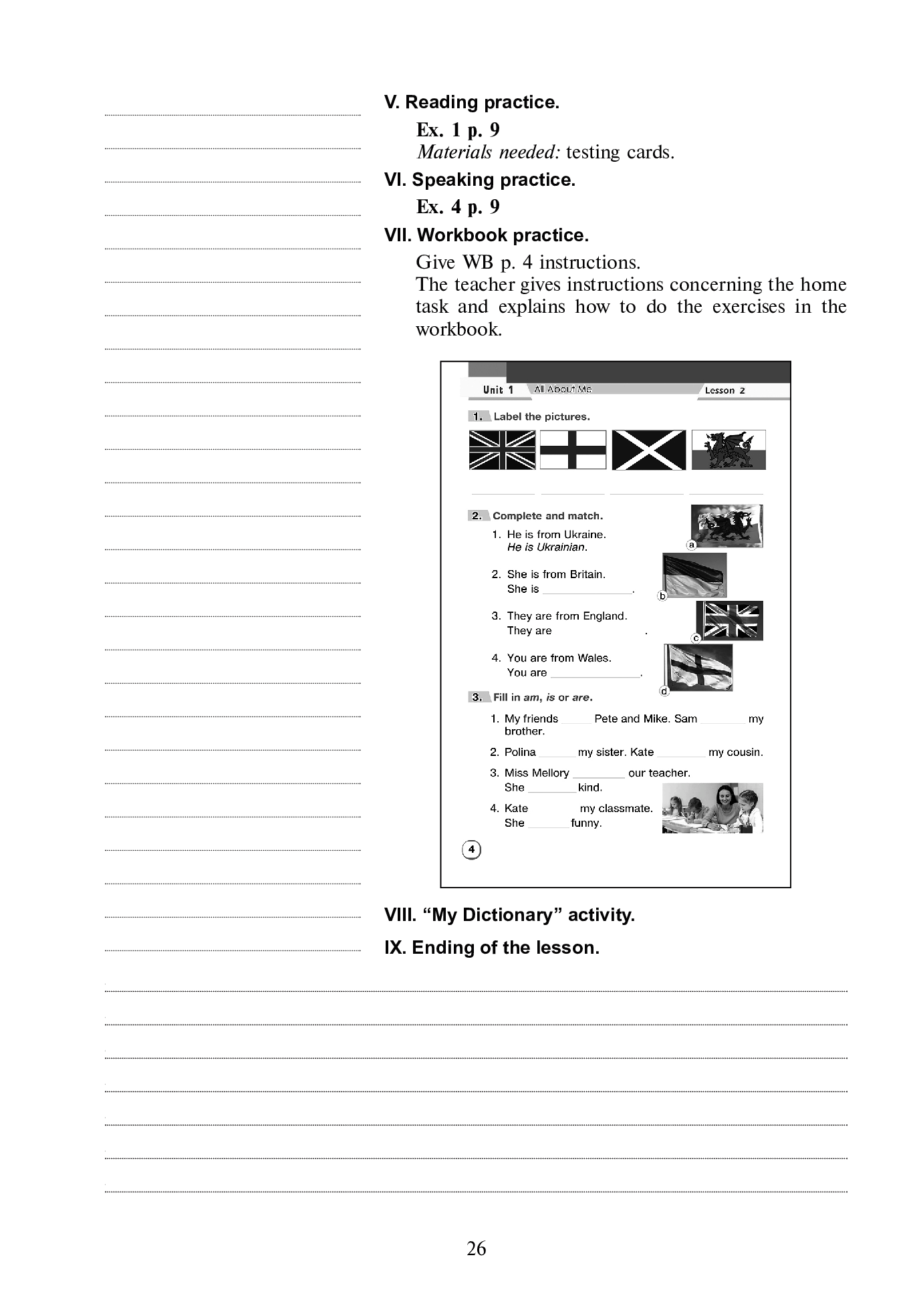 V. Reading practice.

Ex. 1 p. 9

Materials needed: testing cards.

VI. Speaking practice.

Ex. 4 p. 9

VII. Workbook practice.

Give WB p. 4 instructions.

The teacher gives instructions concerning the home task and explains how to do the exercises in the workbook.

Unit 1 All About Me Lesson 2

1. Label the pictures.

____ ____ ____ ____

2. Complete and match.

1. He is from Ukraine.
He is Ukrainian.

2. She is from Britain.
She is ____.

3. They are from England.
They are ____.

4. You are from Wales.
You are ____.

a
b
c
d

3. Fill in am, is or are.

1. My friends ____ Pete and Mike. Sam ____ my brother.

2. Polina ____ my sister. Kate ____ my cousin.

3. Miss Mellory ____ our teacher.
She ____ kind.

4. Kate ____ my classmate.
She ____ funny.

4

VIII. "My Dictionary" activity.

IX. Ending of the lesson.

26